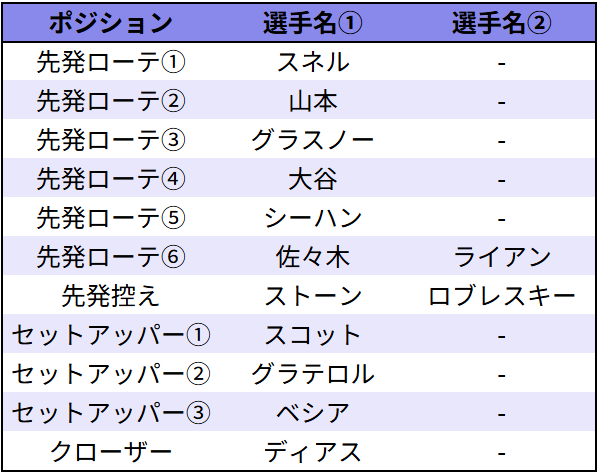 | ポジション | 選手名① | 選手名② |
|---|---|---|
| 先発ローテ① | スネル | - |
| 先発ローテ② | 山本 | - |
| 先発ローテ③ | グラスノー | - |
| 先発ローテ④ | 大谷 | - |
| 先発ローテ⑤ | シーハン | - |
| 先発ローテ⑥ | 佐々木 | ライアン |
| 先発控え | ストーン | ロブレスキー |
| セットアッパー① | スコット | - |
| セットアッパー② | グラテロル | - |
| セットアッパー③ | ベシア | - |
| クローザー | ディアス | - |